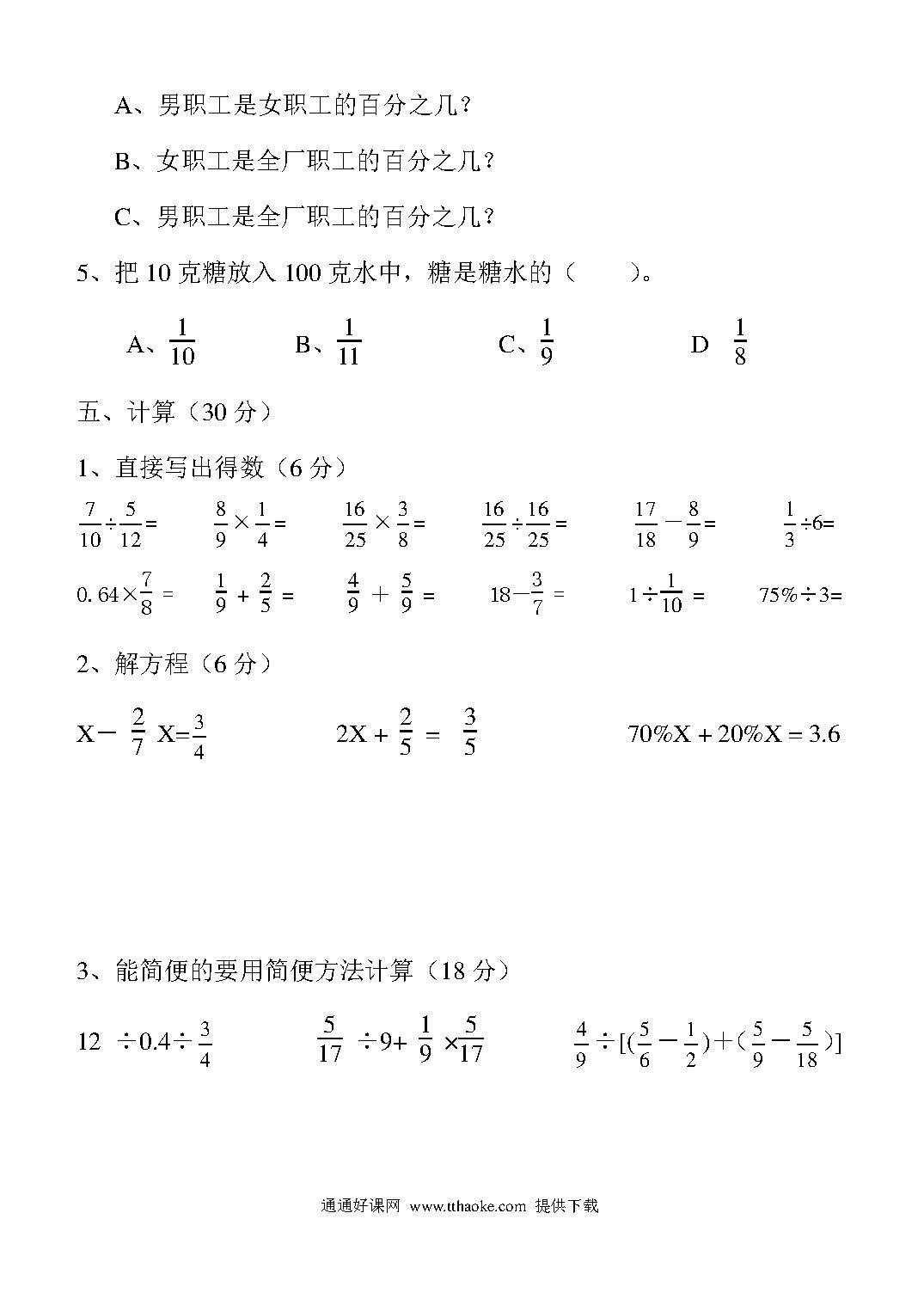 A、男职工是女职工的百分之几？

B、女职工是全厂职工的百分之几？

C、男职工是全厂职工的百分之几？

5、把 10 克糖放入 100 克水中，糖是糖水的（　　）。

A、$\frac{1}{10}$　　B、$\frac{1}{11}$　　C、$\frac{1}{9}$　　D　$\frac{1}{8}$

五、计算（30 分）

1、直接写出得数（6 分）

$\frac{7}{10}\div\frac{5}{12}=$　　$\frac{8}{9}\times\frac{1}{4}=$　　$\frac{16}{25}\times\frac{3}{8}=$　　$\frac{16}{25}\div\frac{16}{25}=$　　$\frac{17}{18}-\frac{8}{9}=$　　$\frac{1}{3}\div6=$

$0.64\times\frac{7}{8}=$　　$\frac{1}{9}+\frac{2}{5}=$　　$\frac{4}{9}+\frac{5}{9}=$　　$18-\frac{3}{7}=$　　$1\div\frac{1}{10}=$　　$75\%\div3=$

2、解方程（6 分）

$X-\frac{2}{7}X=\frac{3}{4}$　　$2X+\frac{2}{5}=\frac{3}{5}$　　$70\%X+20\%X=3.6$

3、能简便的要用简便方法计算（18 分）

$12\div0.4\div\frac{3}{4}$　　$\frac{5}{17}\div9+\frac{1}{9}\times\frac{5}{17}$　　$\frac{4}{9}\div[(\frac{5}{6}-\frac{1}{2})+(\frac{5}{9}-\frac{5}{18})]$

通通好课网 www.tthaoke.com 提供下载